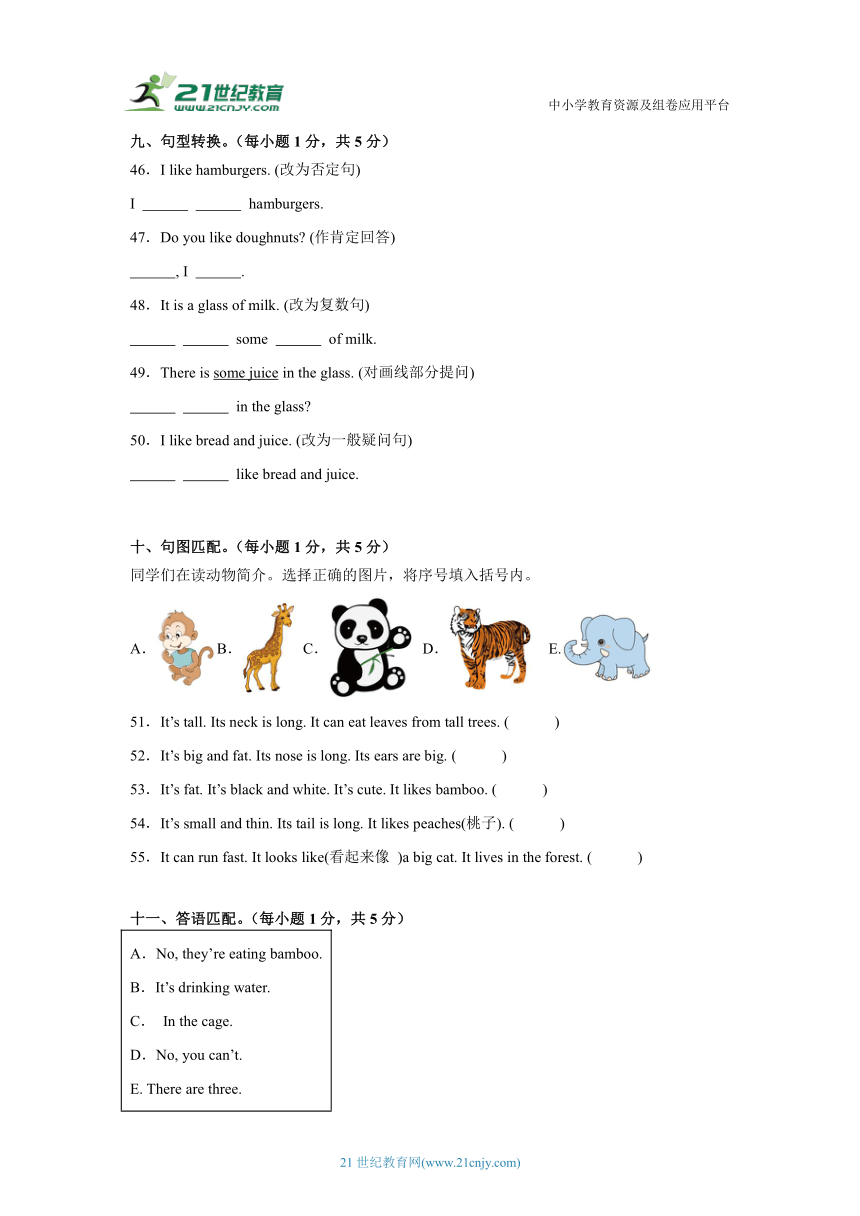 21世纪教育
www.21cnjy.com

中小学教育资源及组卷应用平台

九、句型转换。（每小题 1 分，共 5 分）

46．I like hamburgers. (改为否定句)

I ______ ______ hamburgers.

47．Do you like doughnuts? (作肯定回答)

______, I ______.

48．It is a glass of milk. (改为复数句)

______ ______ some ______ of milk.

49．There is some juice in the glass. (对画线部分提问)

______ ______ in the glass?

50．I like bread and juice. (改为一般疑问句)

______ ______ like bread and juice.

十、句图匹配。（每小题 1 分，共 5 分）

同学们在读动物简介。选择正确的图片，将序号填入括号内。

A． B． C． D． E.

51．It’s tall. Its neck is long. It can eat leaves from tall trees. (　　)

52．It’s big and fat. Its nose is long. Its ears are big. (　　)

53．It’s fat. It’s black and white. It’s cute. It likes bamboo. (　　)

54．It’s small and thin. Its tail is long. It likes peaches(桃子). (　　)

55．It can run fast. It looks like(看起来像 )a big cat. It lives in the forest. (　　)

十一、答语匹配。（每小题 1 分，共 5 分）

A．No, they’re eating bamboo.

B．It’s drinking water.

C． In the cage.

D．No, you can’t.

E. There are three.

21 世纪教育网(www.21cnjy.com)